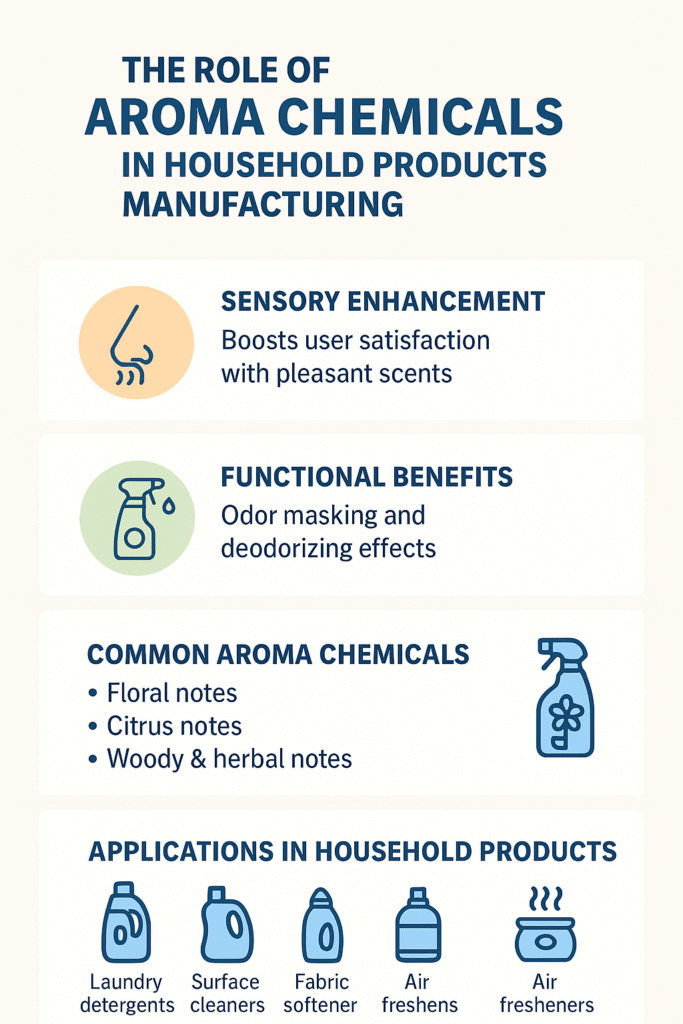 THE ROLE OF
AROMA CHEMICALS
IN HOUSEHOLD PRODUCTS MANUFACTURING

SENSORY ENHANCEMENT
Boosts user satisfaction with pleasant scents

FUNCTIONAL BENEFITS
Odor masking and deodorizing effects

COMMON AROMA CHEMICALS
• Floral notes
• Citrus notes
• Woody & herbal notes

APPLICATIONS IN HOUSEHOLD PRODUCTS
Laundry detergents
Surface cleaners
Fabric softener
Air freshens
Air fresheners